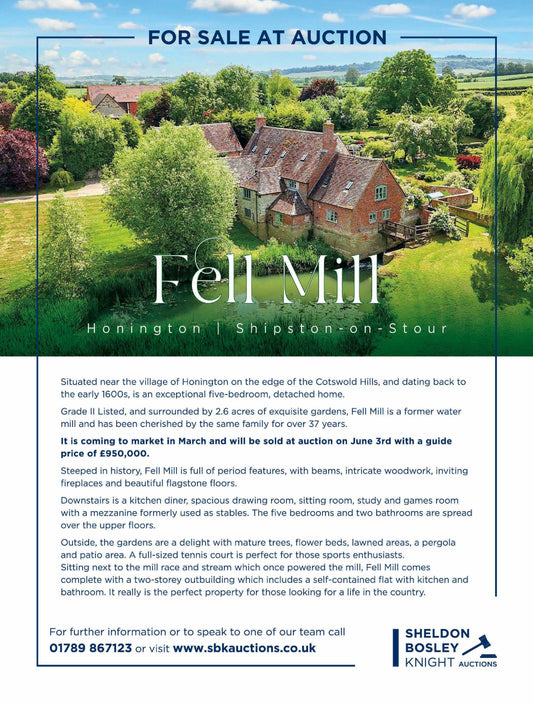 FOR SALE AT AUCTION

Fell Mill

Honington | Shipston-on-Stour

Situated near the village of Honington on the edge of the Cotswold Hills, and dating back to the early 1600s, is an exceptional five-bedroom, detached home.

Grade II Listed, and surrounded by 2.6 acres of exquisite gardens, Fell Mill is a former water mill and has been cherished by the same family for over 37 years.

It is coming to market in March and will be sold at auction on June 3rd with a guide price of £950,000.

Steeped in history, Fell Mill is full of period features, with beams, intricate woodwork, inviting fireplaces and beautiful flagstone floors.

Downstairs is a kitchen diner, spacious drawing room, sitting room, study and games room with a mezzanine formerly used as stables. The five bedrooms and two bathrooms are spread over the upper floors.

Outside, the gardens are a delight with mature trees, flower beds, lawned areas, a pergola and patio area. A full-sized tennis court is perfect for those sports enthusiasts.
Sitting next to the mill race and stream which once powered the mill, Fell Mill comes complete with a two-storey outbuilding which includes a self-contained flat with kitchen and bathroom. It really is the perfect property for those looking for a life in the country.

For further information or to speak to one of our team call 01789 867123 or visit www.sbkauctions.co.uk

SHELDON BOSLEY KNIGHT AUCTIONS